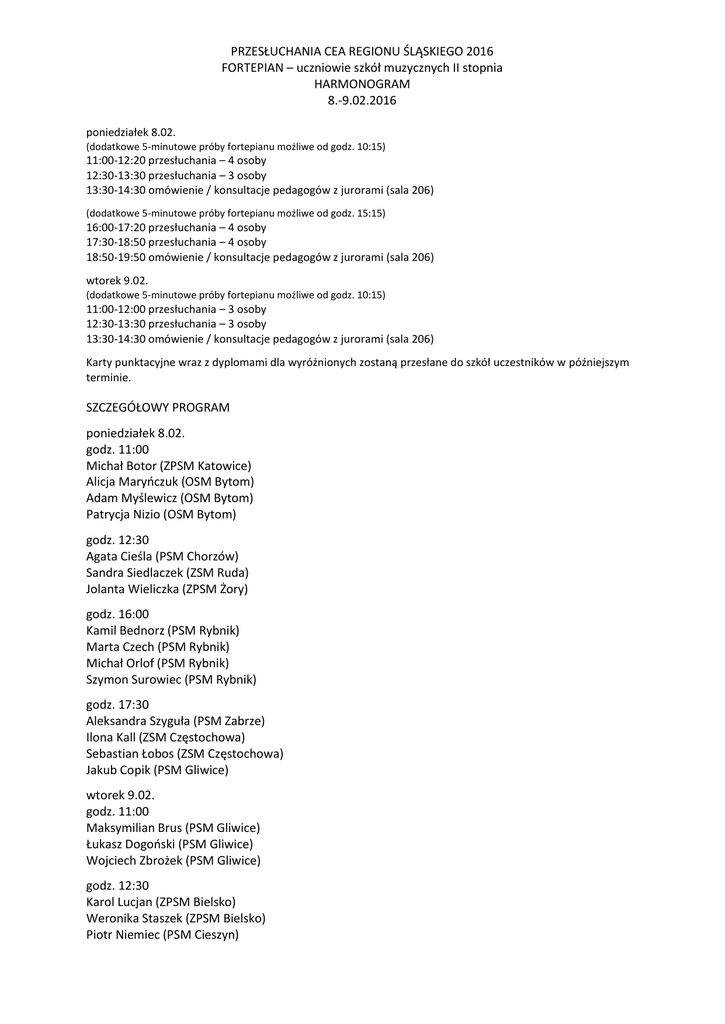 PRZESŁUCHANIA CEA REGIONU ŚLĄSKIEGO 2016
FORTEPIAN – uczniowie szkół muzycznych II stopnia
HARMONOGRAM
8.-9.02.2016

poniedziałek 8.02.
(dodatkowe 5-minutowe próby fortepianu możliwe od godz. 10:15)
11:00-12:20 przesłuchania – 4 osoby
12:30-13:30 przesłuchania – 3 osoby
13:30-14:30 omówienie / konsultacje pedagogów z jurorami (sala 206)

(dodatkowe 5-minutowe próby fortepianu możliwe od godz. 15:15)
16:00-17:20 przesłuchania – 4 osoby
17:30-18:50 przesłuchania – 4 osoby
18:50-19:50 omówienie / konsultacje pedagogów z jurorami (sala 206)

wtorek 9.02.
(dodatkowe 5-minutowe próby fortepianu możliwe od godz. 10:15)
11:00-12:00 przesłuchania – 3 osoby
12:30-13:30 przesłuchania – 3 osoby
13:30-14:30 omówienie / konsultacje pedagogów z jurorami (sala 206)

Karty punktacyjne wraz z dyplomami dla wyróżnionych zostaną przesłane do szkół uczestników w późniejszym terminie.

SZCZEGÓŁOWY PROGRAM

poniedziałek 8.02.
godz. 11:00
Michał Botor (ZPSM Katowice)
Alicja Maryńczuk (OSM Bytom)
Adam Myślewicz (OSM Bytom)
Patrycja Nizio (OSM Bytom)

godz. 12:30
Agata Cieśla (PSM Chorzów)
Sandra Siedlaczek (ZSM Ruda)
Jolanta Wieliczka (ZPSM Żory)

godz. 16:00
Kamil Bednorz (PSM Rybnik)
Marta Czech (PSM Rybnik)
Michał Orlof (PSM Rybnik)
Szymon Surowiec (PSM Rybnik)

godz. 17:30
Aleksandra Szyguła (PSM Zabrze)
Ilona Kall (ZSM Częstochowa)
Sebastian Łobos (ZSM Częstochowa)
Jakub Copik (PSM Gliwice)

wtorek 9.02.
godz. 11:00
Maksymilian Brus (PSM Gliwice)
Łukasz Dogoński (PSM Gliwice)
Wojciech Zbrożek (PSM Gliwice)

godz. 12:30
Karol Lucjan (ZPSM Bielsko)
Weronika Staszek (ZPSM Bielsko)
Piotr Niemiec (PSM Cieszyn)